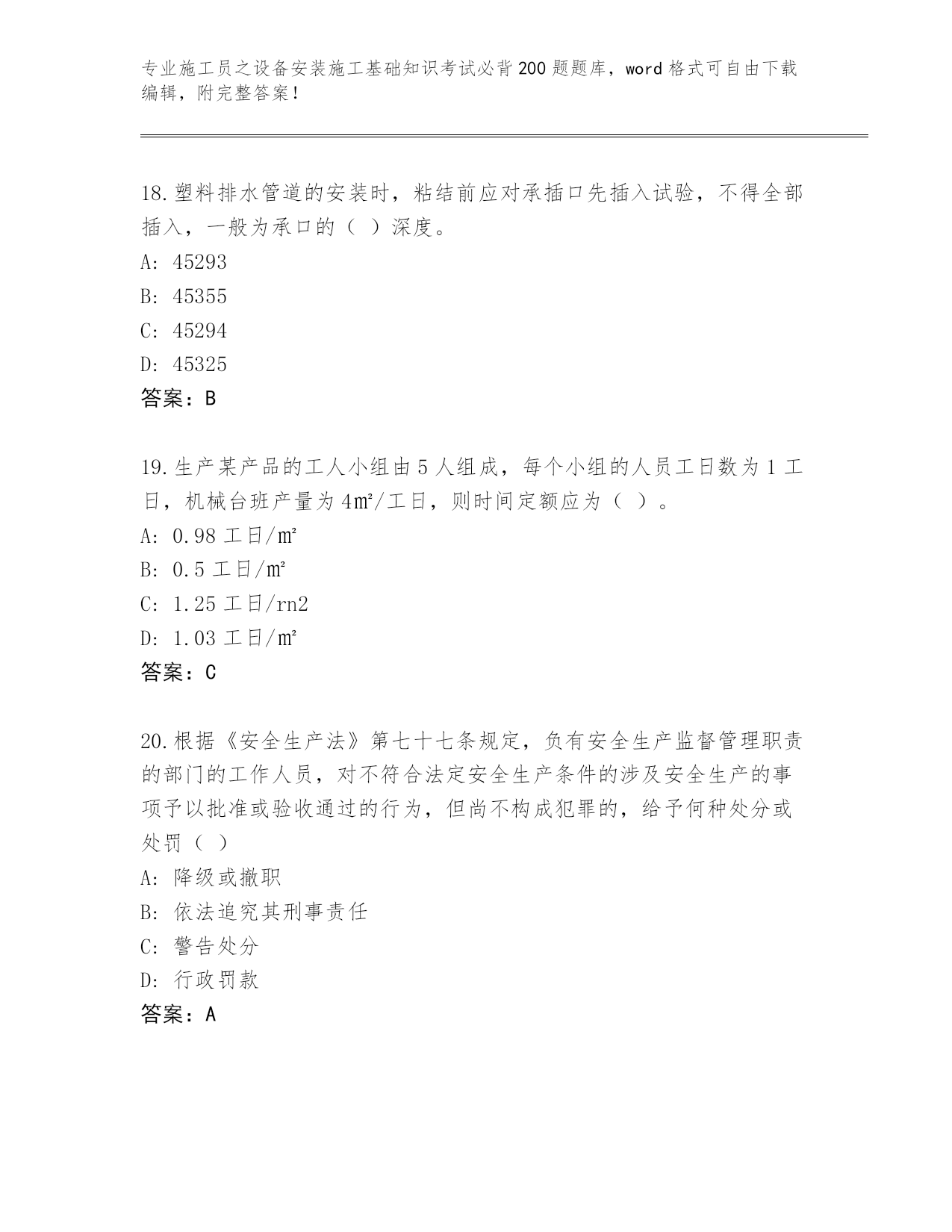 专业施工员之设备安装施工基础知识考试必背200题题库，word格式可自由下载编辑，附完整答案！

18.塑料排水管道的安装时，粘结前应对承插口先插入试验，不得全部插入，一般为承口的（ ）深度。
A: 45293
B: 45355
C: 45294
D: 45325
答案：B

19.生产某产品的工人小组由5人组成，每个小组的人员工日数为1工日，机械台班产量为4㎡/工日，则时间定额应为（ ）。
A: 0.98工日/㎡
B: 0.5工日/㎡
C: 1.25工日/rn2
D: 1.03工日/㎡
答案：C

20.根据《安全生产法》第七十七条规定，负有安全生产监督管理职责的部门的工作人员，对不符合法定安全生产条件的涉及安全生产的事项予以批准或验收通过的行为，但尚不构成犯罪的，给予何种处分或处罚（ ）
A: 降级或撤职
B: 依法追究其刑事责任
C: 警告处分
D: 行政罚款
答案：A